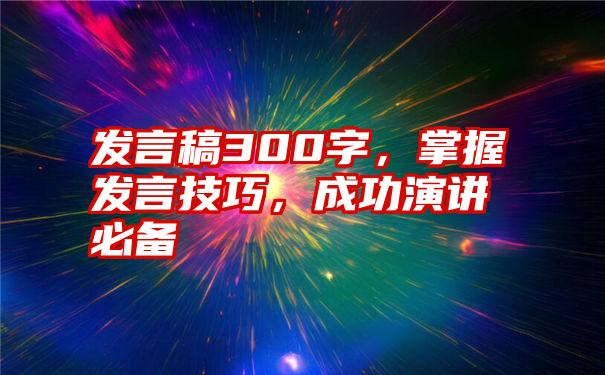 发言稿300字，掌握发言技巧，成功演讲必备